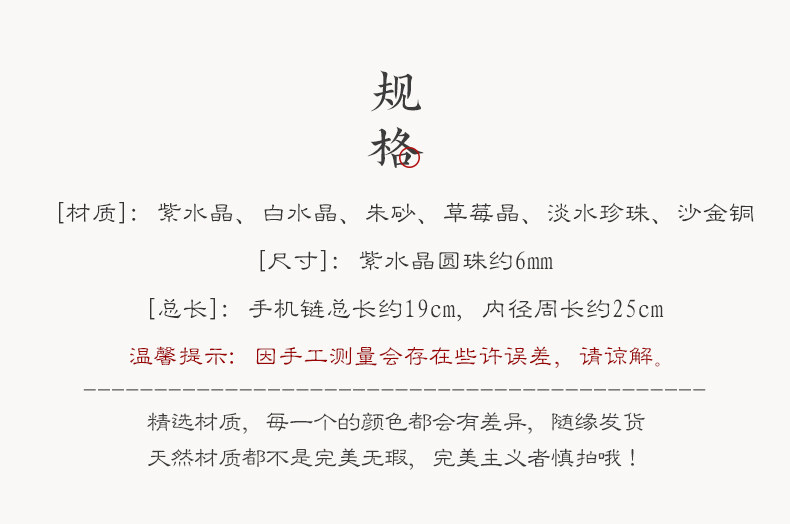 规
格

[材质]：紫水晶、白水晶、朱砂、草莓晶、淡水珍珠、沙金铜

[尺寸]：紫水晶圆珠约6㎜

[总长]：手机链总长约19㎝，内径周长约25㎝

温馨提示：因手工测量会存在些许误差，请谅解。

精选材质，每一个的颜色都会有差异，随缘发货
天然材质都不是完美无瑕，完美主义者慎拍哦！